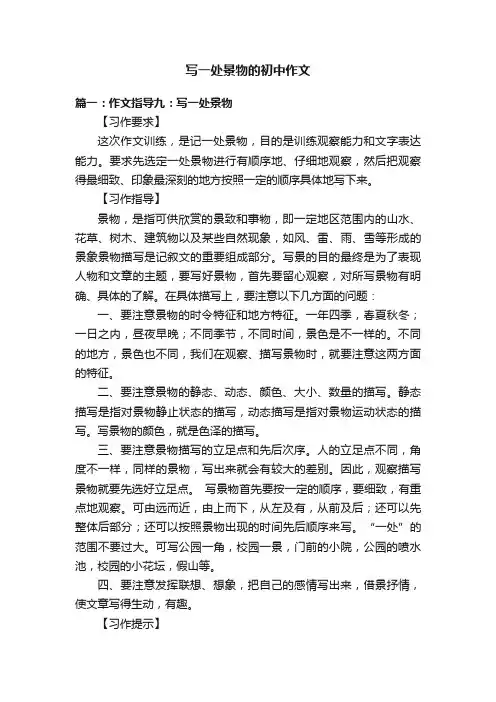 写一处景物的初中作文

篇一：作文指导九：写一处景物

【习作要求】

这次作文训练，是记一处景物，目的是训练观察能力和文字表达能力。要求先选定一处景物进行有顺序地、仔细地观察，然后把观察得最细致、印象最深刻的地方按照一定的顺序具体地写下来。

【习作指导】

景物，是指可供欣赏的景致和事物，即一定地区范围内的山水、花草、树木、建筑物以及某些自然现象，如风、雷、雨、雪等形成的景象景物描写是记叙文的重要组成部分。写景的目的最终是为了表现人物和文章的主题，要写好景物，首先要留心观察，对所写景物有明确、具体的了解。在具体描写上，要注意以下几方面的问题：

一、要注意景物的时令特征和地方特征。一年四季，春夏秋冬；一日之内，昼夜早晚；不同季节，不同时间，景色是不一样的。不同的地方，景色也不同，我们在观察、描写景物时，就要注意这两方面的特征。

二、要注意景物的静态、动态、颜色、大小、数量的描写。静态描写是指对景物静止状态的描写，动态描写是指对景物运动状态的描写。写景物的颜色，就是色泽的描写。

三、要注意景物描写的立足点和先后次序。人的立足点不同，角度不一样，同样的景物，写出来就会有较大的差别。因此，观察描写景物就要先选好立足点。 写景物首先要按一定的顺序，要细致，有重点地观察。可由远而近，由上而下，从左及有，从前及后；还可以先整体后部分；还可以按照景物出现的时间先后顺序来写。 “一处”的范围不要过大。可写公园一角，校园一景，门前的小院，公园的喷水池，校园的小花坛，假山等。

四、要注意发挥联想、想象，把自己的感情写出来，借景抒情，使文章写得生动，有趣。

【习作提示】